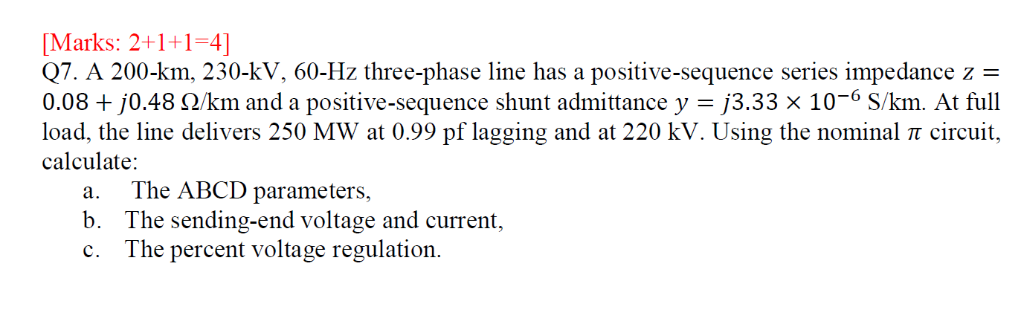 [Marks: 2+1+1=4]
Q7. A 200-km, 230-kV, 60-Hz three-phase line has a positive-sequence series impedance $z = 0.08 + j0.48$ Ω/km and a positive-sequence shunt admittance $y = j3.33 \times 10^{-6}$ S/km. At full load, the line delivers 250 MW at 0.99 pf lagging and at 220 kV. Using the nominal $\pi$ circuit, calculate:

a. The ABCD parameters,
b. The sending-end voltage and current,
c. The percent voltage regulation.